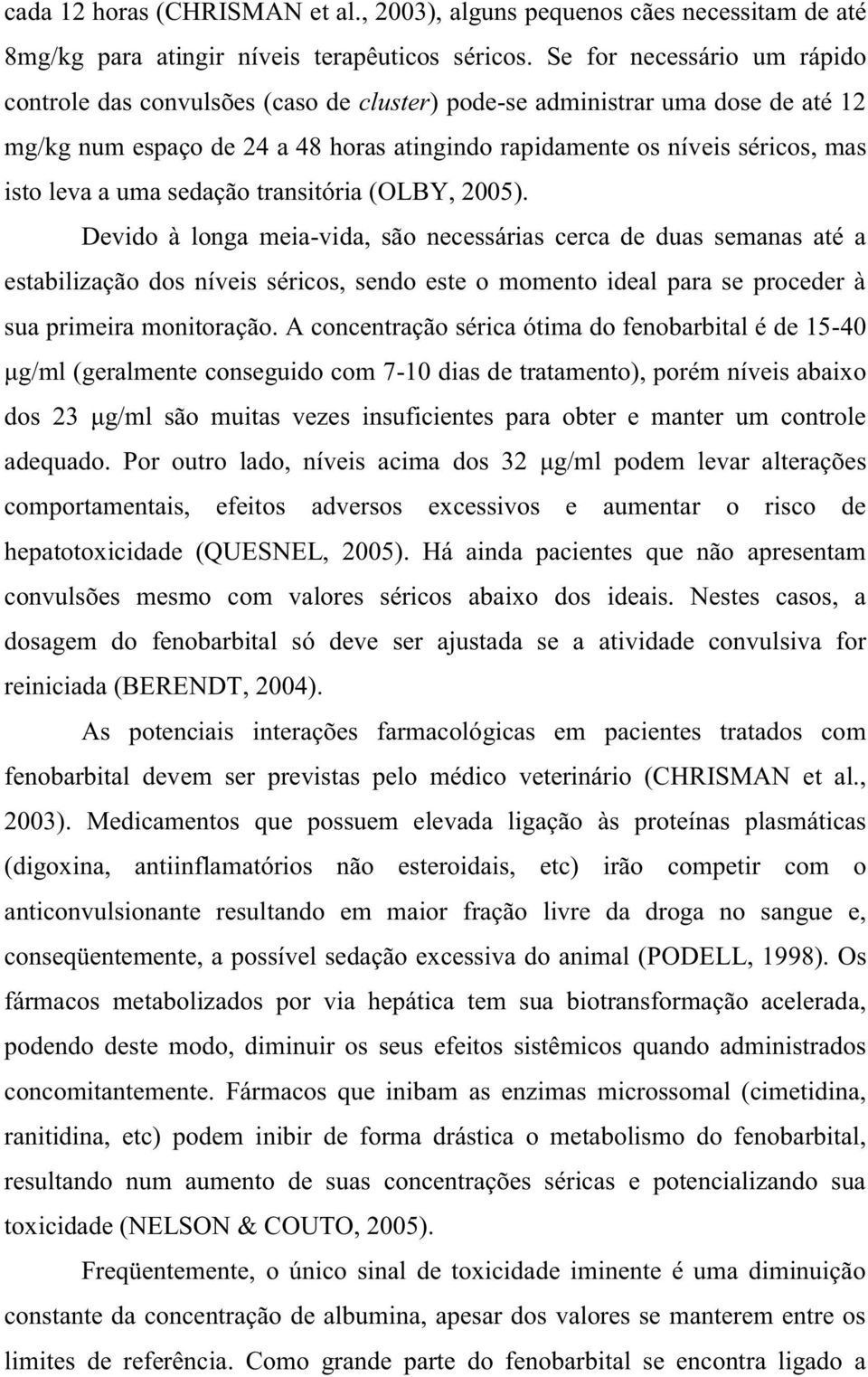 cada 12 horas (CHRISMAN et al., 2003), alguns pequenos cães necessitam de até 8mg/kg para atingir níveis terapêuticos séricos. Se for necessário um rápido controle das convulsões (caso de cluster) pode-se administrar uma dose de até 12 mg/kg num espaço de 24 a 48 horas atingindo rapidamente os níveis séricos, mas isto leva a uma sedação transitória (OLBY, 2005).

Devido à longa meia-vida, são necessárias cerca de duas semanas até a estabilização dos níveis séricos, sendo este o momento ideal para se proceder à sua primeira monitoração. A concentração sérica ótima do fenobarbital é de 15-40 µg/ml (geralmente conseguido com 7-10 dias de tratamento), porém níveis abaixo dos 23 µg/ml são muitas vezes insuficientes para obter e manter um controle adequado. Por outro lado, níveis acima dos 32 µg/ml podem levar alterações comportamentais, efeitos adversos excessivos e aumentar o risco de hepatotoxicidade (QUESNEL, 2005). Há ainda pacientes que não apresentam convulsões mesmo com valores séricos abaixo dos ideais. Nestes casos, a dosagem do fenobarbital só deve ser ajustada se a atividade convulsiva for reiniciada (BERENDT, 2004).

As potenciais interações farmacológicas em pacientes tratados com fenobarbital devem ser previstas pelo médico veterinário (CHRISMAN et al., 2003). Medicamentos que possuem elevada ligação às proteínas plasmáticas (digoxina, antiinflamatórios não esteroidais, etc) irão competir com o anticonvulsionante resultando em maior fração livre da droga no sangue e, conseqüentemente, a possível sedação excessiva do animal (PODELL, 1998). Os fármacos metabolizados por via hepática tem sua biotransformação acelerada, podendo deste modo, diminuir os seus efeitos sistêmicos quando administrados concomitantemente. Fármacos que inibam as enzimas microssomal (cimetidina, ranitidina, etc) podem inibir de forma drástica o metabolismo do fenobarbital, resultando num aumento de suas concentrações séricas e potencializando sua toxicidade (NELSON & COUTO, 2005).

Freqüentemente, o único sinal de toxicidade iminente é uma diminuição constante da concentração de albumina, apesar dos valores se manterem entre os limites de referência. Como grande parte do fenobarbital se encontra ligado a